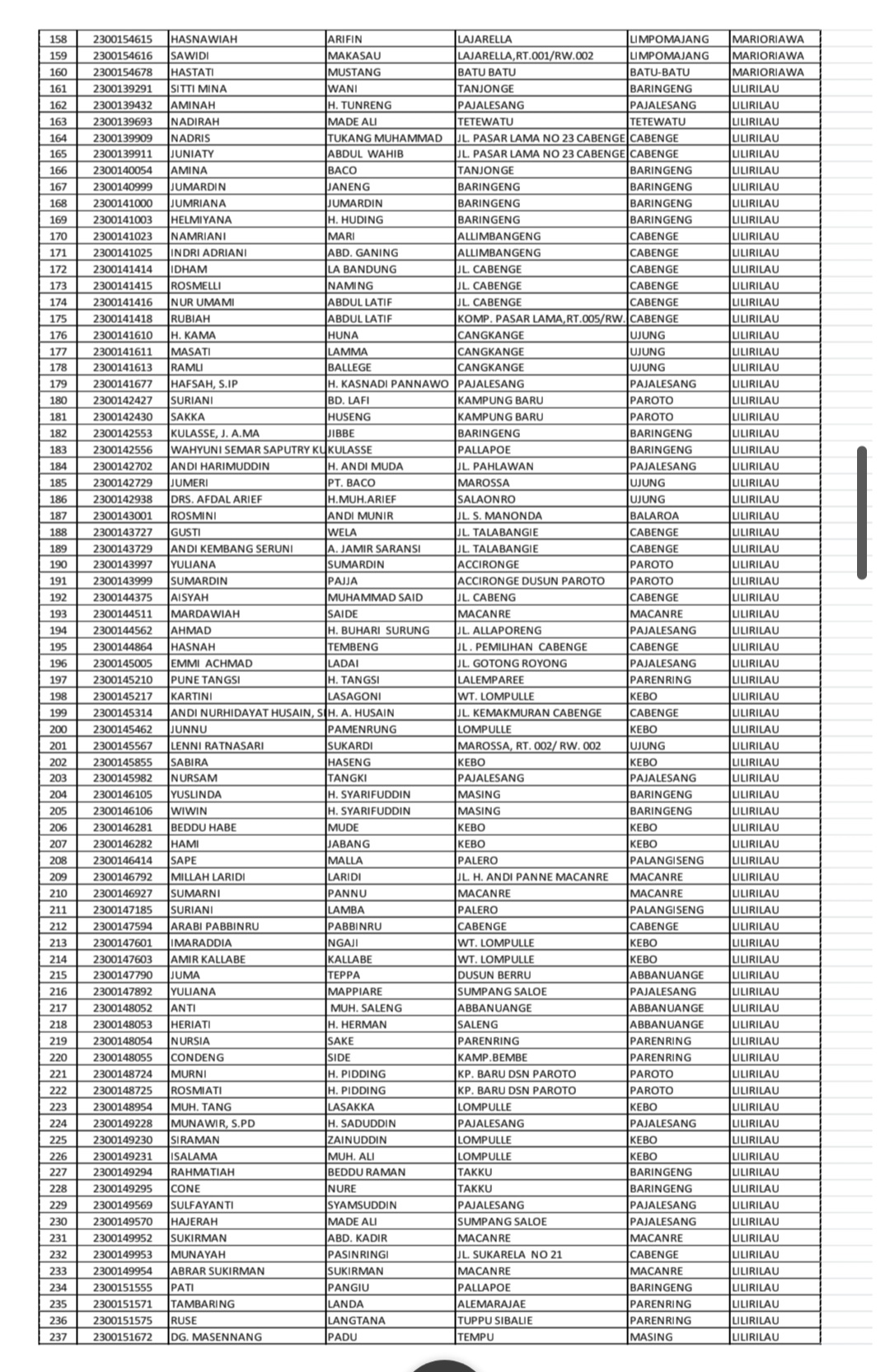 | 158 | 2300154615 | HASNAWIAH | ARIFIN | LAJARELLA | LIMPOMAJANG | MARIORIAWA |
|---|---|---|---|---|---|---|
| 159 | 2300154616 | SAWIDI | MAKASAU | LAJARELLA,RT.001/RW.002 | LIMPOMAJANG | MARIORIAWA |
| 160 | 2300154678 | HASTATI | MUSTANG | BATU BATU | BATU-BATU | MARIORIAWA |
| 161 | 2300139291 | SITTI MINA | WANI | TANJONGE | BARINGENG | LILIRILAU |
| 162 | 2300139432 | AMINAH | H. TUNRENG | PAJALESANG | PAJALESANG | LILIRILAU |
| 163 | 2300139693 | NADIRAH | MADE ALI | TETEWATU | TETEWATU | LILIRILAU |
| 164 | 2300139909 | NADRIS | TUKANG MUHAMMAD | JL. PASAR LAMA NO 23 CABENGE | CABENGE | LILIRILAU |
| 165 | 2300139911 | JUNIATY | ABDUL WAHIB | JL. PASAR LAMA NO 23 CABENGE | CABENGE | LILIRILAU |
| 166 | 2300140054 | AMINA | BACO | TANJONGE | BARINGENG | LILIRILAU |
| 167 | 2300140999 | JUMARDIN | JANENG | BARINGENG | BARINGENG | LILIRILAU |
| 168 | 2300141000 | JUMRIANA | JUMARDIN | BARINGENG | BARINGENG | LILIRILAU |
| 169 | 2300141003 | HELMIYANA | H. HUDING | BARINGENG | BARINGENG | LILIRILAU |
| 170 | 2300141023 | NAMRIANI | MARI | ALLIMBANGENG | CABENGE | LILIRILAU |
| 171 | 2300141025 | INDRI ADRIANI | ABD. GANING | ALLIMBANGENG | CABENGE | LILIRILAU |
| 172 | 2300141414 | IDHAM | LA BANDUNG | JL. CABENGE | CABENGE | LILIRILAU |
| 173 | 2300141415 | ROSMELLI | NAMING | JL. CABENGE | CABENGE | LILIRILAU |
| 174 | 2300141416 | NUR UMAMI | ABDUL LATIF | JL. CABENGE | CABENGE | LILIRILAU |
| 175 | 2300141418 | RUBIAH | ABDUL LATIF | KOMP. PASAR LAMA,RT.005/RW. | CABENGE | LILIRILAU |
| 176 | 2300141610 | H. KAMA | HUNA | CANGKANGE | UJUNG | LILIRILAU |
| 177 | 2300141611 | MASATI | LAMMA | CANGKANGE | UJUNG | LILIRILAU |
| 178 | 2300141613 | RAMLI | BALLEGE | CANGKANGE | UJUNG | LILIRILAU |
| 179 | 2300141677 | HAFSAH, S.IP | H. KASNADI PANNAWO | PAJALESANG | PAJALESANG | LILIRILAU |
| 180 | 2300142427 | SURIANI | BD. LAFI | KAMPUNG BARU | PAROTO | LILIRILAU |
| 181 | 2300142430 | SAKKA | HUSENG | KAMPUNG BARU | PAROTO | LILIRILAU |
| 182 | 2300142553 | KULASSE, J. A.MA | JIBBE | BARINGENG | BARINGENG | LILIRILAU |
| 183 | 2300142556 | WAHYUNI SEMAR SAPUTRY KU | KULASSE | PALLAPOE | BARINGENG | LILIRILAU |
| 184 | 2300142702 | ANDI HARIMUDDIN | H. ANDI MUDA | JL. PAHLAWAN | PAJALESANG | LILIRILAU |
| 185 | 2300142729 | JUMERI | PT. BACO | MAROSSA | UJUNG | LILIRILAU |
| 186 | 2300142938 | DRS. AFDAL ARIEF | H.MUH.ARIEF | SALAONRO | UJUNG | LILIRILAU |
| 187 | 2300143001 | ROSMINI | ANDI MUNIR | JL. S. MANONDA | BALAROA | LILIRILAU |
| 188 | 2300143727 | GUSTI | WELA | JL. TALABANGIE | CABENGE | LILIRILAU |
| 189 | 2300143729 | ANDI KEMBANG SERUNI | A. JAMIR SARANSI | JL. TALABANGIE | CABENGE | LILIRILAU |
| 190 | 2300143997 | YULIANA | SUMARDIN | ACCIRONGE | PAROTO | LILIRILAU |
| 191 | 2300143999 | SUMARDIN | PAJJA | ACCIRONGE DUSUN PAROTO | PAROTO | LILIRILAU |
| 192 | 2300144375 | AISYAH | MUHAMMAD SAID | JL. CABENG | CABENGE | LILIRILAU |
| 193 | 2300144511 | MARDAWIAH | SAIDE | MACANRE | MACANRE | LILIRILAU |
| 194 | 2300144562 | AHMAD | H. BUHARI SURUNG | JL. ALLAPORENG | PAJALESANG | LILIRILAU |
| 195 | 2300144864 | HASNAH | TEMBENG | JL. PEMILIHAN CABENGE | CABENGE | LILIRILAU |
| 196 | 2300145005 | EMMI ACHMAD | LADAI | JL. GOTONG ROYONG | PAJALESANG | LILIRILAU |
| 197 | 2300145210 | PUNE TANGSI | H. TANGSI | LALEMPAREE | PARENRING | LILIRILAU |
| 198 | 2300145217 | KARTINI | LASAGONI | WT. LOMPULLE | KEBO | LILIRILAU |
| 199 | 2300145314 | ANDI NURHIDAYAT HUSAIN, S | H. A. HUSAIN | JL. KEMAKMURAN CABENGE | CABENGE | LILIRILAU |
| 200 | 2300145462 | JUNNU | PAMENRUNG | LOMPULLE | KEBO | LILIRILAU |
| 201 | 2300145567 | LENNI RATNASARI | SUKARDI | MAROSSA, RT. 002/ RW. 002 | UJUNG | LILIRILAU |
| 202 | 2300145855 | SABIRA | HASENG | KEBO | KEBO | LILIRILAU |
| 203 | 2300145982 | NURSAM | TANGKI | PAJALESANG | PAJALESANG | LILIRILAU |
| 204 | 2300146105 | YUSLINDA | H. SYARIFUDDIN | MASING | BARINGENG | LILIRILAU |
| 205 | 2300146106 | WIWIN | H. SYARIFUDDIN | MASING | BARINGENG | LILIRILAU |
| 206 | 2300146281 | BEDDU HABE | MUDE | KEBO | KEBO | LILIRILAU |
| 207 | 2300146282 | HAMI | JABANG | KEBO | KEBO | LILIRILAU |
| 208 | 2300146414 | SAPE | MALLA | PALERO | PALANGISENG | LILIRILAU |
| 209 | 2300146792 | MILLAH LARIDI | LARIDI | JL. H. ANDI PANNE MACANRE | MACANRE | LILIRILAU |
| 210 | 2300146927 | SUMARNI | PANNU | MACANRE | MACANRE | LILIRILAU |
| 211 | 2300147185 | SURIANI | LAMBA | PALERO | PALANGISENG | LILIRILAU |
| 212 | 2300147594 | ARABI PABBINRU | PABBINRU | CABENGE | CABENGE | LILIRILAU |
| 213 | 2300147601 | IMARADDIA | NGAJI | WT. LOMPULLE | KEBO | LILIRILAU |
| 214 | 2300147603 | AMIR KALLABE | KALLABE | WT. LOMPULLE | KEBO | LILIRILAU |
| 215 | 2300147790 | JUMA | TEPPA | DUSUN BERRU | ABBANUANGE | LILIRILAU |
| 216 | 2300147892 | YULIANA | MAPPIARE | SUMPANG SALOE | PAJALESANG | LILIRILAU |
| 217 | 2300148052 | ANTI | MUH. SALENG | ABBANUANGE | ABBANUANGE | LILIRILAU |
| 218 | 2300148053 | HERIATI | H. HERMAN | SALENG | ABBANUANGE | LILIRILAU |
| 219 | 2300148054 | NURSIA | SAKE | PARENRING | PARENRING | LILIRILAU |
| 220 | 2300148055 | CONDENG | SIDE | KAMP.BEMBE | PARENRING | LILIRILAU |
| 221 | 2300148724 | MURNI | H. PIDDING | KP. BARU DSN PAROTO | PAROTO | LILIRILAU |
| 222 | 2300148725 | ROSMIATI | H. PIDDING | KP. BARU DSN PAROTO | PAROTO | LILIRILAU |
| 223 | 2300148954 | MUH. TANG | LASAKKA | LOMPULLE | KEBO | LILIRILAU |
| 224 | 2300149228 | MUNAWIR, S.PD | H. SADUDDIN | PAJALESANG | PAJALESANG | LILIRILAU |
| 225 | 2300149230 | SIRAMAN | ZAINUDDIN | LOMPULLE | KEBO | LILIRILAU |
| 226 | 2300149231 | ISALAMA | MUH. ALI | LOMPULLE | KEBO | LILIRILAU |
| 227 | 2300149294 | RAHMATIAH | BEDDU RAMAN | TAKKU | BARINGENG | LILIRILAU |
| 228 | 2300149295 | CONE | NURE | TAKKU | BARINGENG | LILIRILAU |
| 229 | 2300149569 | SULFAYANTI | SYAMSUDDIN | PAJALESANG | PAJALESANG | LILIRILAU |
| 230 | 2300149570 | HAJERAH | MADE ALI | SUMPANG SALOE | PAJALESANG | LILIRILAU |
| 231 | 2300149952 | SUKIRMAN | ABD. KADIR | MACANRE | MACANRE | LILIRILAU |
| 232 | 2300149953 | MUNAYAH | PASINRINGI | JL. SUKARELA NO 21 | CABENGE | LILIRILAU |
| 233 | 2300149954 | ABRAR SUKIRMAN | SUKIRMAN | MACANRE | MACANRE | LILIRILAU |
| 234 | 2300151555 | PATI | PANGIU | PALLAPOE | BARINGENG | LILIRILAU |
| 235 | 2300151571 | TAMBARING | LANDA | ALEMARAJAE | PARENRING | LILIRILAU |
| 236 | 2300151575 | RUSE | LANGTANA | TUPPU SIBALIE | PARENRING | LILIRILAU |
| 237 | 2300151672 | DG. MASENNANG | PADU | TEMPU | MASING | LILIRILAU |